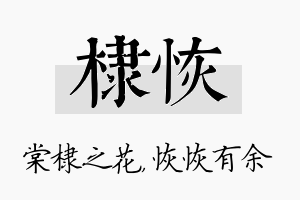 棣恢

棠棣之花，恢恢有余